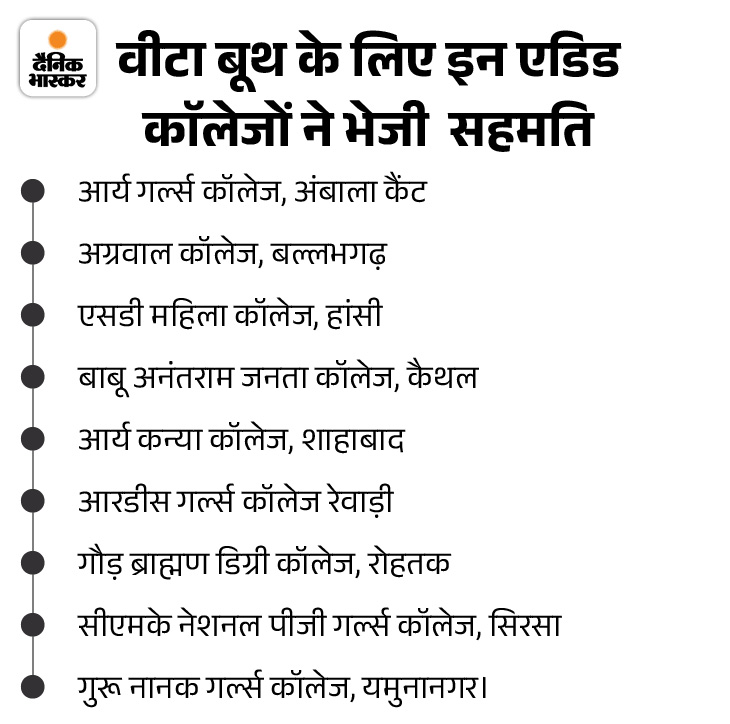 दैनिक भास्कर

वीटा बूथ के लिए इन एडिड कॉलेजों ने भेजी सहमति

आर्य गर्ल्स कॉलेज, अंबाला कैंट

अग्रवाल कॉलेज, बल्लभगढ़

एसडी महिला कॉलेज, हांसी

बाबू अनंतराम जनता कॉलेज, कैथल

आर्य कन्या कॉलेज, शाहाबाद

आरडीस गर्ल्स कॉलेज रेवाड़ी

गौड़ ब्राह्मण डिग्री कॉलेज, रोहतक

सीएमके नेशनल पीजी गर्ल्स कॉलेज, सिरसा

गुरू नानक गर्ल्स कॉलेज, यमुनानगर।